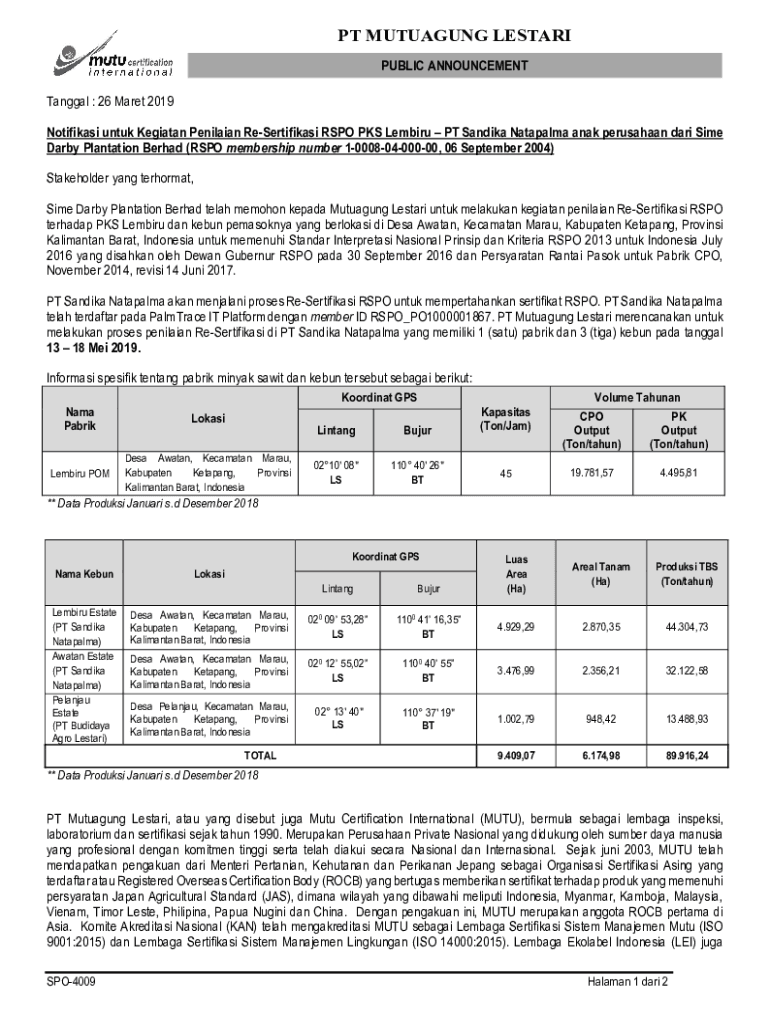 mutu certification international

PT MUTUAGUNG LESTARI

PUBLIC ANNOUNCEMENT

Tanggal : 26 Maret 2019

Notifikasi untuk Kegiatan Penilaian Re-Sertifikasi RSPO PKS Lembiru – PT Sandika Natapalma anak perusahaan dari Sime Darby Plantation Berhad (RSPO membership number 1-0008-04-000-00, 06 September 2004)

Stakeholder yang terhormat,

Sime Darby Plantation Berhad telah memohon kepada Mutuagung Lestari untuk melakukan kegiatan penilaian Re-Sertifikasi RSPO terhadap PKS Lembiru dan kebun pemasoknya yang berlokasi di Desa Awatan, Kecamatan Marau, Kabupaten Ketapang, Provinsi Kalimantan Barat, Indonesia untuk memenuhi Standar Interpretasi Nasional Prinsip dan Kriteria RSPO 2013 untuk Indonesia July 2016 yang disahkan oleh Dewan Gubernur RSPO pada 30 September 2016 dan Persyaratan Rantai Pasok untuk Pabrik CPO, November 2014, revisi 14 Juni 2017.

PT Sandika Natapalma akan menjalani proses Re-Sertifikasi RSPO untuk mempertahankan sertifikat RSPO. PT Sandika Natapalma telah terdaftar pada PalmTrace IT Platform dengan member ID RSPO_PO1000001867. PT Mutuagung Lestari merencanakan untuk melakukan proses penilaian Re-Sertifikasi di PT Sandika Natapalma yang memiliki 1 (satu) pabrik dan 3 (tiga) kebun pada tanggal 13 – 18 Mei 2019.

Informasi spesifik tentang pabrik minyak sawit dan kebun tersebut sebagai berikut:

| Nama Pabrik | Lokasi | Koordinat GPS Lintang | Koordinat GPS Bujur | Kapasitas (Ton/Jam) | Volume Tahunan CPO Output (Ton/tahun) | Volume Tahunan PK Output (Ton/tahun) |
|---|---|---|---|---|---|---|
| Lembiru POM | Desa Awatan, Kecamatan Marau, Kabupaten Ketapang, Provinsi Kalimantan Barat, Indonesia | 02°10' 08" LS | 110° 40' 26" BT | 45 | 19.781,57 | 4.495,81 |

** Data Produksi Januari s.d Desember 2018

| Nama Kebun | Lokasi | Koordinat GPS Lintang | Koordinat GPS Bujur | Luas Area (Ha) | Areal Tanam (Ha) | Produksi TBS (Ton/tahun) |
|---|---|---|---|---|---|---|
| Lembiru Estate (PT Sandika Natapalma) | Desa Awatan, Kecamatan Marau, Kabupaten Ketapang, Provinsi Kalimantan Barat, Indonesia | $02^0$ 09' 53,28" LS | $110^0$ 41' 16,35" BT | 4.929,29 | 2.870,35 | 44.304,73 |
| Awatan Estate (PT Sandika Natapalma) | Desa Awatan, Kecamatan Marau, Kabupaten Ketapang, Provinsi Kalimantan Barat, Indonesia | $02^0$ 12' 55,02" LS | $110^0$ 40' 55" BT | 3.476,99 | 2.356,21 | 32.122,58 |
| Pelanjau Estate (PT Budidaya Agro Lestari) | Desa Pelanjau, Kecamatan Marau, Kabupaten Ketapang, Provinsi Kalimantan Barat, Indonesia | 02° 13' 40" LS | 110° 37' 19" BT | 1.002,79 | 948,42 | 13.488,93 |
| TOTAL | | | | 9.409,07 | 6.174,98 | 89.916,24 |

** Data Produksi Januari s.d Desember 2018

PT Mutuagung Lestari, atau yang disebut juga Mutu Certification International (MUTU), bermula sebagai lembaga inspeksi, laboratorium dan sertifikasi sejak tahun 1990. Merupakan Perusahaan Private Nasional yang didukung oleh sumber daya manusia yang profesional dengan komitmen tinggi serta telah diakui secara Nasional dan Internasional. Sejak juni 2003, MUTU telah mendapatkan pengakuan dari Menteri Pertanian, Kehutanan dan Perikanan Jepang sebagai Organisasi Sertifikasi Asing yang terdaftar atau Registered Overseas Certification Body (ROCB) yang bertugas memberikan sertifikat terhadap produk yang memenuhi persyaratan Japan Agricultural Standard (JAS), dimana wilayah yang dibawahi meliputi Indonesia, Myanmar, Kamboja, Malaysia, Vienam, Timor Leste, Philipina, Papua Nugini dan China. Dengan pengakuan ini, MUTU merupakan anggota ROCB pertama di Asia. Komite Akreditasi Nasional (KAN) telah mengakreditasi MUTU sebagai Lembaga Sertifikasi Sistem Manajemen Mutu (ISO 9001:2015) dan Lembaga Sertifikasi Sistem Manajemen Lingkungan (ISO 14000:2015). Lembaga Ekolabel Indonesia (LEI) juga

SPO-4009

Halaman 1 dari 2